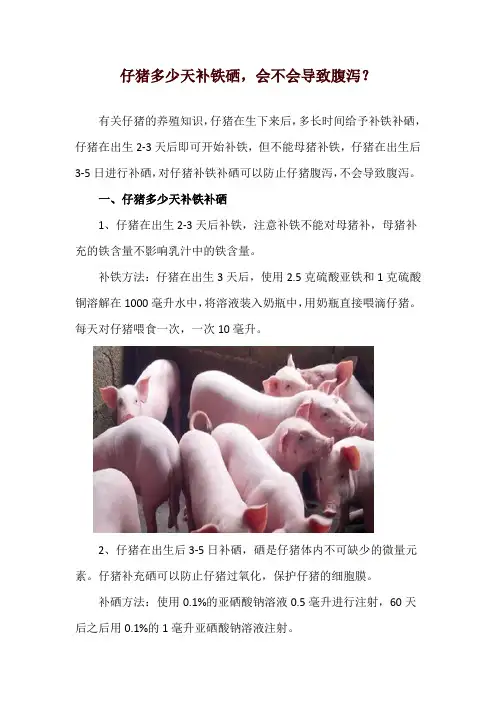 仔猪多少天补铁硒，会不会导致腹泻？

有关仔猪的养殖知识，仔猪在生下来后，多长时间给予补铁补硒，仔猪在出生2-3天后即可开始补铁，但不能母猪补铁，仔猪在出生后3-5日进行补硒，对仔猪补铁补硒可以防止仔猪腹泻，不会导致腹泻。

一、仔猪多少天补铁补硒

1、仔猪在出生2-3天后补铁，注意补铁不能对母猪补，母猪补充的铁含量不影响乳汁中的铁含量。

补铁方法：仔猪在出生3天后，使用2.5克硫酸亚铁和1克硫酸铜溶解在1000毫升水中，将溶液装入奶瓶中，用奶瓶直接喂滴仔猪。每天对仔猪喂食一次，一次10毫升。

2、仔猪在出生后3-5日补硒，硒是仔猪体内不可缺少的微量元素。仔猪补充硒可以防止仔猪过氧化，保护仔猪的细胞膜。

补硒方法：使用0.1%的亚硒酸钠溶液0.5毫升进行注射，60天后之后用0.1%的1毫升亚硒酸钠溶液注射。